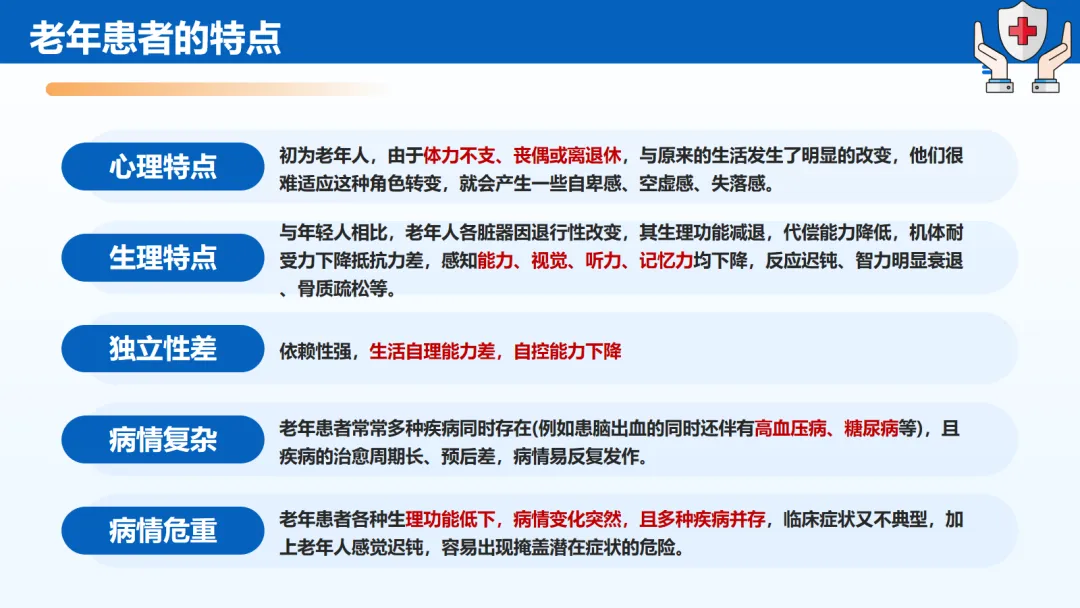 老年患者的特点

心理特点

初为老年人，由于体力不支、丧偶或离退休，与原来的生活发生了明显的改变，他们很难适应这种角色转变，就会产生一些自卑感、空虚感、失落感。

生理特点

与年轻人相比，老年人各脏器因退行性改变，其生理功能减退，代偿能力降低，机体耐受力下降抵抗力差，感知能力、视觉、听力、记忆力均下降，反应迟钝、智力明显衰退、骨质疏松等。

独立性差

依赖性强，生活自理能力差，自控能力下降

病情复杂

老年患者常常多种疾病同时存在(例如患脑出血的同时还伴有高血压病、糖尿病等)，且疾病的治愈周期长、预后差，病情易反复发作。

病情危重

老年患者各种生理功能低下，病情变化突然，且多种疾病并存，临床症状又不典型，加上老年人感觉迟钝，容易出现掩盖潜在症状的危险。